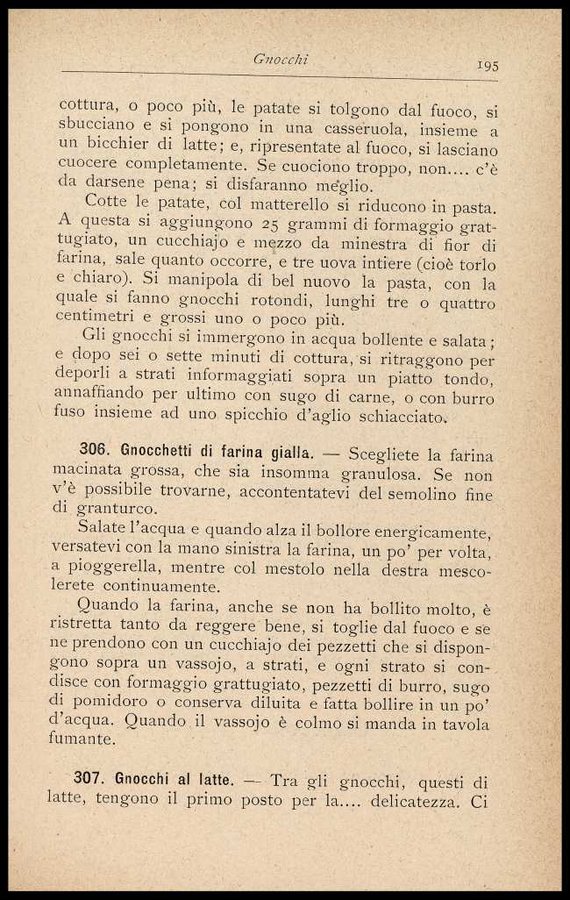 Gnocchi 195

cottura, o poco più, le patate si tolgono dal fuoco, si sbucciano e si pongono in una casseruola, insieme a un bicchier di latte; e, ripresentate al fuoco, si lasciano cuocere completamente. Se cuociono troppo, non.... c'è da darsene pena; si disfaranno meglio.

Cotte le patate, col matterello si riducono in pasta. A questa si aggiungono 25 grammi di formaggio grattugiato, un cucchiajo e mezzo da minestra di fior di farina, sale quanto occorre, e tre uova intiere (cioè torlo e chiaro). Si manipola di bel nuovo la pasta, con la quale si fanno gnocchi rotondi, lunghi tre o quattro centimetri e grossi uno o poco più.

Gli gnocchi si immergono in acqua bollente e salata; e dopo sei o sette minuti di cottura, si ritraggono per deporli a strati informaggiati sopra un piatto tondo, annaffiando per ultimo con sugo di carne, o con burro fuso insieme ad uno spicchio d'aglio schiacciato.

306. Gnocchetti di farina gialla. — Scegliete la farina macinata grossa, che sia insomma granulosa. Se non v'è possibile trovarne, accontentatevi del semolino fine di granturco.

Salate l'acqua e quando alza il bollore energicamente, versatevi con la mano sinistra la farina, un po' per volta, a pioggerella, mentre col mestolo nella destra mescolerete continuamente.

Quando la farina, anche se non ha bollito molto, è ristretta tanto da reggere bene, si toglie dal fuoco e se ne prendono con un cucchiajo dei pezzetti che si dispongono sopra un vassojo, a strati, e ogni strato si condisce con formaggio grattugiato, pezzetti di burro, sugo di pomidoro o conserva diluita e fatta bollire in un po' d'acqua. Quando il vassojo è colmo si manda in tavola fumante.

307. Gnocchi al latte. — Tra gli gnocchi, questi di latte, tengono il primo posto per la.... delicatezza. Ci